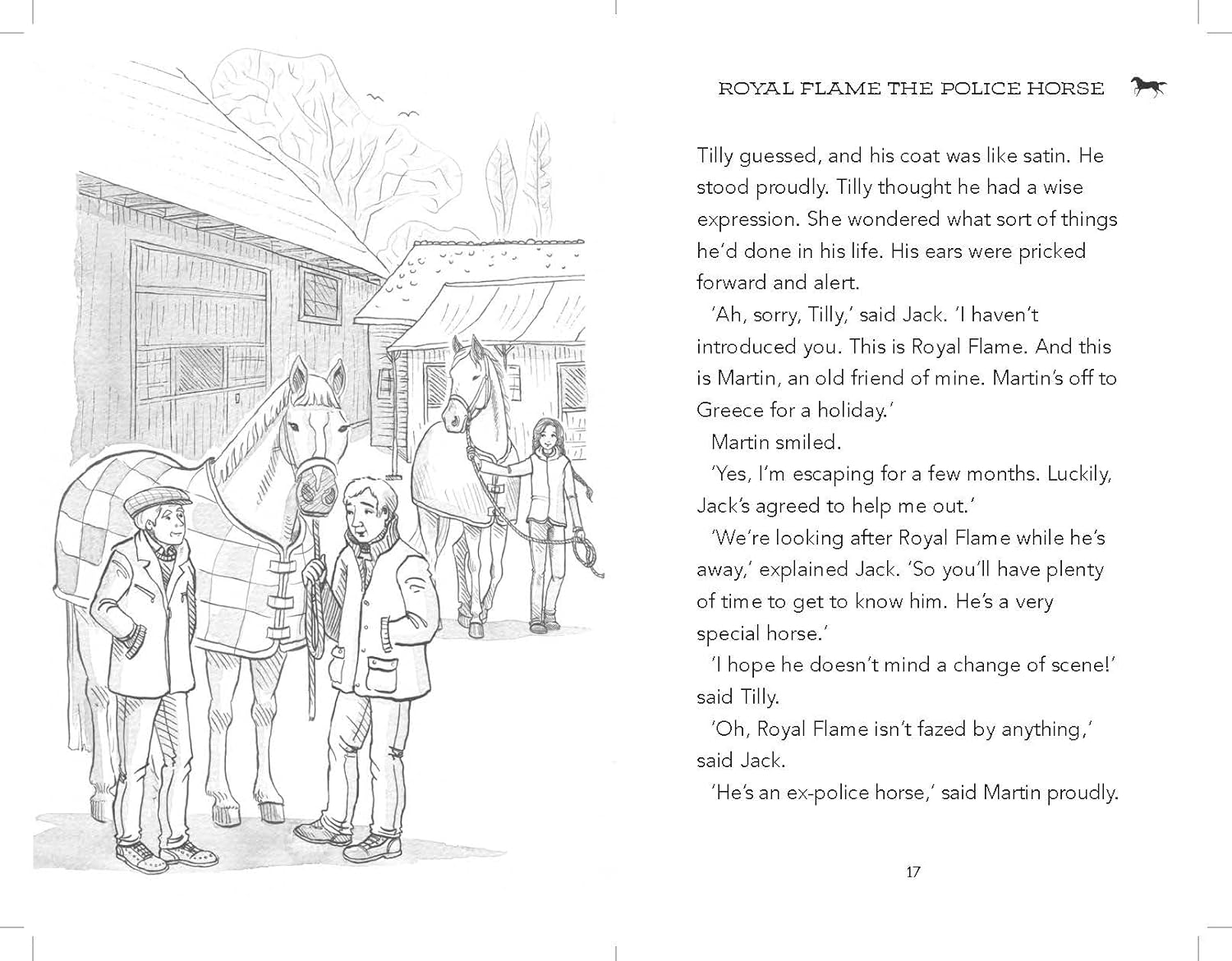 ROYAL FLAME THE POLICE HORSE

Tilly guessed, and his coat was like satin. He stood proudly. Tilly thought he had a wise expression. She wondered what sort of things he'd done in his life. His ears were pricked forward and alert.

'Ah, sorry, Tilly,' said Jack. 'I haven't introduced you. This is Royal Flame. And this is Martin, an old friend of mine. Martin's off to Greece for a holiday.'

Martin smiled.

'Yes, I'm escaping for a few months. Luckily, Jack's agreed to help me out.'

'We're looking after Royal Flame while he's away,' explained Jack. 'So you'll have plenty of time to get to know him. He's a very special horse.'

'I hope he doesn't mind a change of scene!' said Tilly.

'Oh, Royal Flame isn't fazed by anything,' said Jack.

'He's an ex-police horse,' said Martin proudly.

17